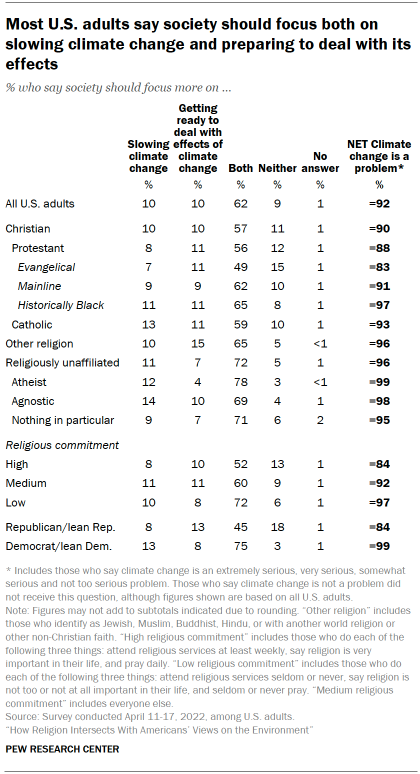 Most U.S. adults say society should focus both on slowing climate change and preparing to deal with its effects

% who say society should focus more on ...

| | Slowing climate change | Getting ready to deal with effects of climate change | Both | Neither | No answer | NET Climate change is a problem* |
|---|---|---|---|---|---|---|
| | % | % | % | % | % | % |
| All U.S. adults | 10 | 10 | 62 | 9 | 1 | =92 |
| Christian | 10 | 10 | 57 | 11 | 1 | =90 |
| Protestant | 8 | 11 | 56 | 12 | 1 | =88 |
| Evangelical | 7 | 11 | 49 | 15 | 1 | =83 |
| Mainline | 9 | 9 | 62 | 10 | 1 | =91 |
| Historically Black | 11 | 11 | 65 | 8 | 1 | =97 |
| Catholic | 13 | 11 | 59 | 10 | 1 | =93 |
| Other religion | 10 | 15 | 65 | 5 | <1 | =96 |
| Religiously unaffiliated | 11 | 7 | 72 | 5 | 1 | =96 |
| Atheist | 12 | 4 | 78 | 3 | <1 | =99 |
| Agnostic | 14 | 10 | 69 | 4 | 1 | =98 |
| Nothing in particular | 9 | 7 | 71 | 6 | 2 | =95 |
| Religious commitment | | | | | | |
| High | 8 | 10 | 52 | 13 | 1 | =84 |
| Medium | 11 | 11 | 60 | 9 | 1 | =92 |
| Low | 10 | 8 | 72 | 6 | 1 | =97 |
| Republican/lean Rep. | 8 | 13 | 45 | 18 | 1 | =84 |
| Democrat/lean Dem. | 13 | 8 | 75 | 3 | 1 | =99 |

* Includes those who say climate change is an extremely serious, very serious, somewhat serious and not too serious problem. Those who say climate change is not a problem did not receive this question, although figures shown are based on all U.S. adults.
Note: Figures may not add to subtotals indicated due to rounding. "Other religion" includes those who identify as Jewish, Muslim, Buddhist, Hindu, or with another world religion or other non-Christian faith. "High religious commitment" includes those who do each of the following three things: attend religious services at least weekly, say religion is very important in their life, and pray daily. "Low religious commitment" includes those who do each of the following three things: attend religious services seldom or never, say religion is not too or not at all important in their life, and seldom or never pray. "Medium religious commitment" includes everyone else.
Source: Survey conducted April 11-17, 2022, among U.S. adults.
"How Religion Intersects With Americans' Views on the Environment"

PEW RESEARCH CENTER